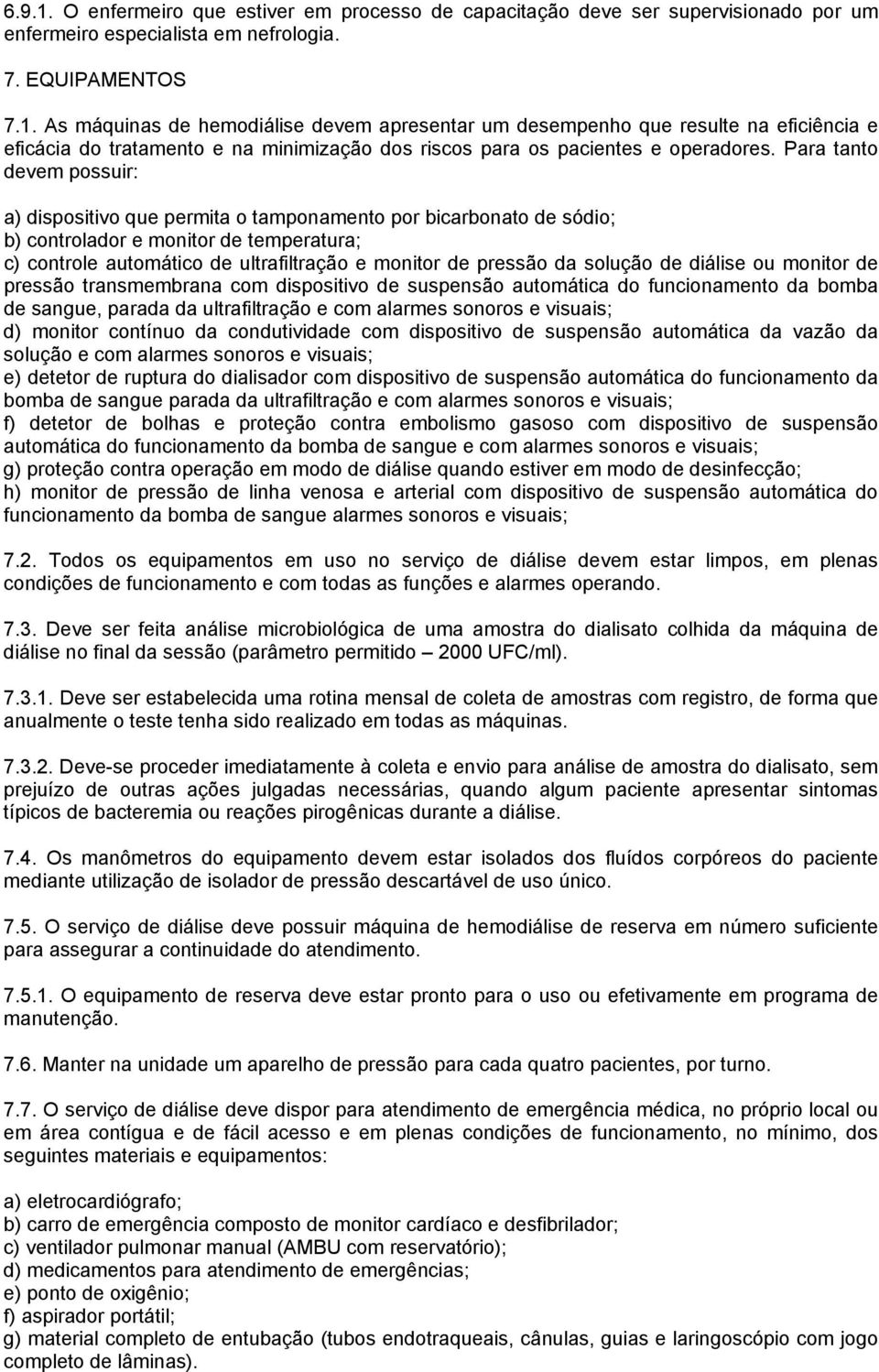 6.9.1. O enfermeiro que estiver em processo de capacitação deve ser supervisionado por um enfermeiro especialista em nefrologia.

7. EQUIPAMENTOS

7.1. As máquinas de hemodiálise devem apresentar um desempenho que resulte na eficiência e eficácia do tratamento e na minimização dos riscos para os pacientes e operadores. Para tanto devem possuir:

a) dispositivo que permita o tamponamento por bicarbonato de sódio;
b) controlador e monitor de temperatura;
c) controle automático de ultrafiltração e monitor de pressão da solução de diálise ou monitor de pressão transmembrana com dispositivo de suspensão automática do funcionamento da bomba de sangue, parada da ultrafiltração e com alarmes sonoros e visuais;
d) monitor contínuo da condutividade com dispositivo de suspensão automática da vazão da solução e com alarmes sonoros e visuais;
e) detetor de ruptura do dialisador com dispositivo de suspensão automática do funcionamento da bomba de sangue parada da ultrafiltração e com alarmes sonoros e visuais;
f) detetor de bolhas e proteção contra embolismo gasoso com dispositivo de suspensão automática do funcionamento da bomba de sangue e com alarmes sonoros e visuais;
g) proteção contra operação em modo de diálise quando estiver em modo de desinfecção;
h) monitor de pressão de linha venosa e arterial com dispositivo de suspensão automática do funcionamento da bomba de sangue alarmes sonoros e visuais;

7.2. Todos os equipamentos em uso no serviço de diálise devem estar limpos, em plenas condições de funcionamento e com todas as funções e alarmes operando.

7.3. Deve ser feita análise microbiológica de uma amostra do dialisato colhida da máquina de diálise no final da sessão (parâmetro permitido – 2000 UFC/ml).

7.3.1. Deve ser estabelecida uma rotina mensal de coleta de amostras com registro, de forma que anualmente o teste tenha sido realizado em todas as máquinas.

7.3.2. Deve-se proceder imediatamente à coleta e envio para análise de amostra do dialisato, sem prejuízo de outras ações julgadas necessárias, quando algum paciente apresentar sintomas típicos de bacteremia ou reações pirogênicas durante a diálise.

7.4. Os manômetros do equipamento devem estar isolados dos fluídos corpóreos do paciente mediante utilização de isolador de pressão descartável de uso único.

7.5. O serviço de diálise deve possuir máquina de hemodiálise de reserva em número suficiente para assegurar a continuidade do atendimento.

7.5.1. O equipamento de reserva deve estar pronto para o uso ou efetivamente em programa de manutenção.

7.6. Manter na unidade um aparelho de pressão para cada quatro pacientes, por turno.

7.7. O serviço de diálise deve dispor para atendimento de emergência médica, no próprio local ou em área contígua e de fácil acesso e em plenas condições de funcionamento, no mínimo, dos seguintes materiais e equipamentos:

a) eletrocardiógrafo;
b) carro de emergência composto de monitor cardíaco e desfibrilador;
c) ventilador pulmonar manual (AMBU com reservatório);
d) medicamentos para atendimento de emergências;
e) ponto de oxigênio;
f) aspirador portátil;
g) material completo de entubação (tubos endotraqueais, cânulas, guias e laringoscópio com jogo completo de lâminas).